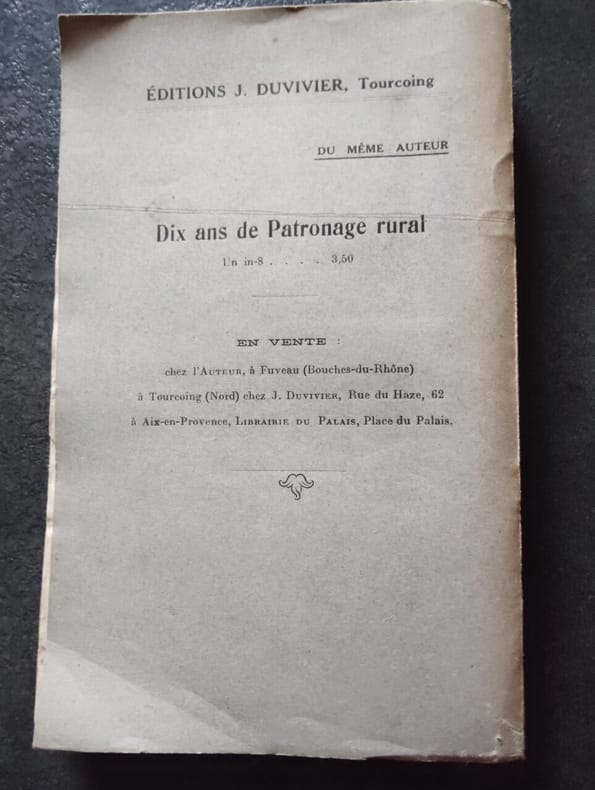 ÉDITIONS J. DUVIVIER, Tourcoing

DU MÊME AUTEUR

Dix ans de Patronage rural
Un in-8 . . . . 3,50

EN VENTE :
chez l'Auteur, à Fuveau (Bouches-du-Rhône)
à Tourcoing (Nord) chez J. Duvivier, Rue du Haze, 62
à Aix-en-Provence, Librairie du Palais, Place du Palais.